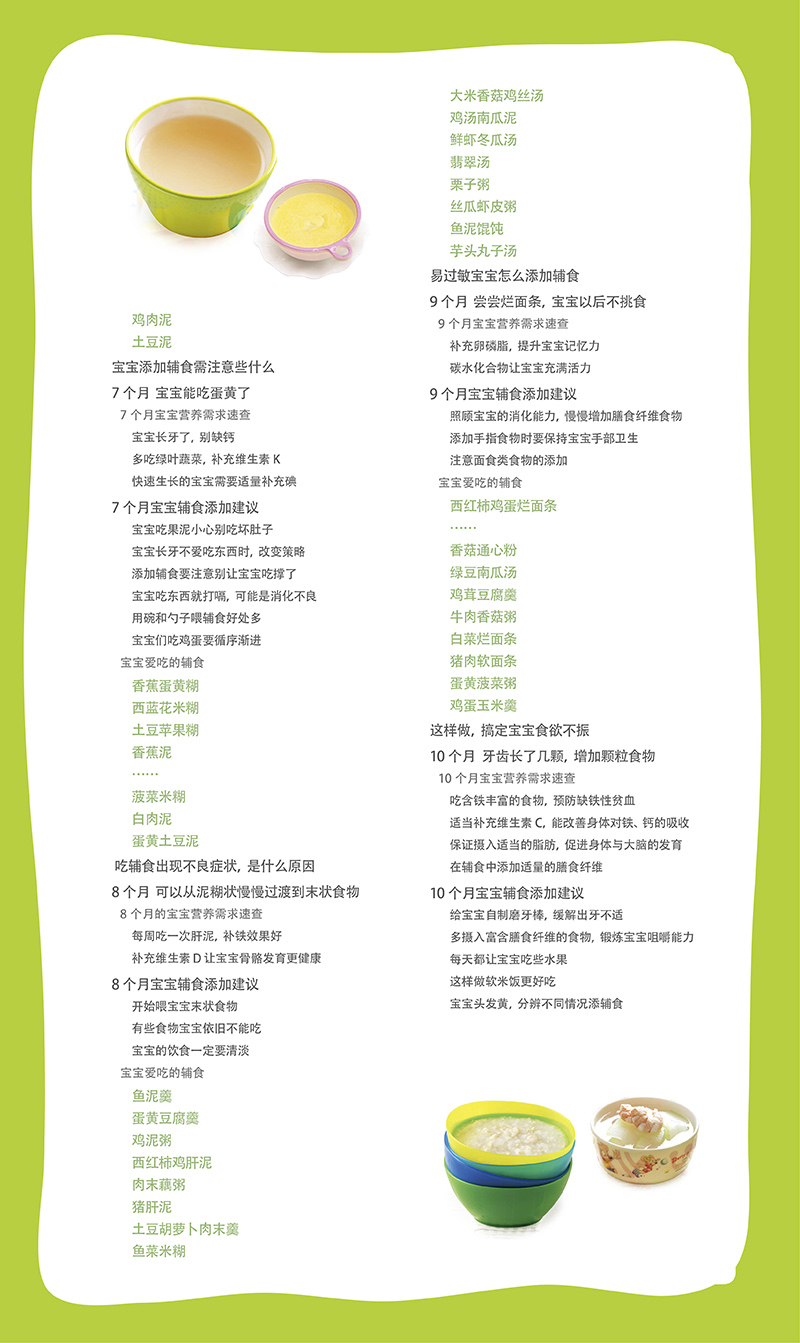 鸡肉泥
土豆泥
宝宝添加辅食需注意些什么
7 个月 宝宝能吃蛋黄了
7 个月宝宝营养需求速查
宝宝长牙了，别缺钙
多吃绿叶蔬菜，补充维生素 K
快速生长的宝宝需要适量补充碘
7 个月宝宝辅食添加建议
宝宝吃果泥小心别吃坏肚子
宝宝长牙不爱吃东西时，改变策略
添加辅食要注意别让宝宝吃撑了
宝宝吃东西就打嗝，可能是消化不良
用碗和勺子喂辅食好处多
宝宝们吃鸡蛋要循序渐进
宝宝爱吃的辅食
香蕉蛋黄糊
西蓝花米糊
土豆苹果糊
香蕉泥
……
菠菜米糊
白肉泥
蛋黄土豆泥
吃辅食出现不良症状，是什么原因
8 个月 可以从泥糊状慢慢过渡到末状食物
8 个月的宝宝营养需求速查
每周吃一次肝泥，补铁效果好
补充维生素 D 让宝宝骨骼发育更健康
8 个月宝宝辅食添加建议
开始喂宝宝末状食物
有些食物宝宝依旧不能吃
宝宝的饮食一定要清淡
宝宝爱吃的辅食
鱼泥羹
蛋黄豆腐羹
鸡泥粥
西红柿鸡肝泥
肉末藕粥
猪肝泥
土豆胡萝卜肉末羹
鱼菜米糊

大米香菇鸡丝汤
鸡汤南瓜泥
鲜虾冬瓜汤
翡翠汤
栗子粥
丝瓜虾皮粥
鱼泥馄饨
芋头丸子汤
易过敏宝宝怎么添加辅食
9 个月 尝尝烂面条，宝宝以后不挑食
9 个月宝宝营养需求速查
补充卵磷脂，提升宝宝记忆力
碳水化合物让宝宝充满活力
9 个月宝宝辅食添加建议
照顾宝宝的消化能力，慢慢增加膳食纤维食物
添加手指食物时要保持宝宝手部卫生
注意面食类食物的添加
宝宝爱吃的辅食
西红柿鸡蛋烂面条
……
香菇通心粉
绿豆南瓜汤
鸡茸豆腐羹
牛肉香菇粥
白菜烂面条
猪肉软面条
蛋黄菠菜粥
鸡蛋玉米羹
这样做，搞定宝宝食欲不振
10 个月 牙齿长了几颗，增加颗粒食物
10 个月宝宝营养需求速查
吃含铁丰富的食物，预防缺铁性贫血
适当补充维生素 C，能改善身体对铁、钙的吸收
保证摄入适当的脂肪，促进身体与大脑的发育
在辅食中添加适量的膳食纤维
10 个月宝宝辅食添加建议
给宝宝自制磨牙棒，缓解出牙不适
多摄入富含膳食纤维的食物，锻炼宝宝咀嚼能力
每天都让宝宝吃些水果
这样做软米饭更好吃
宝宝头发黄，分辨不同情况添辅食